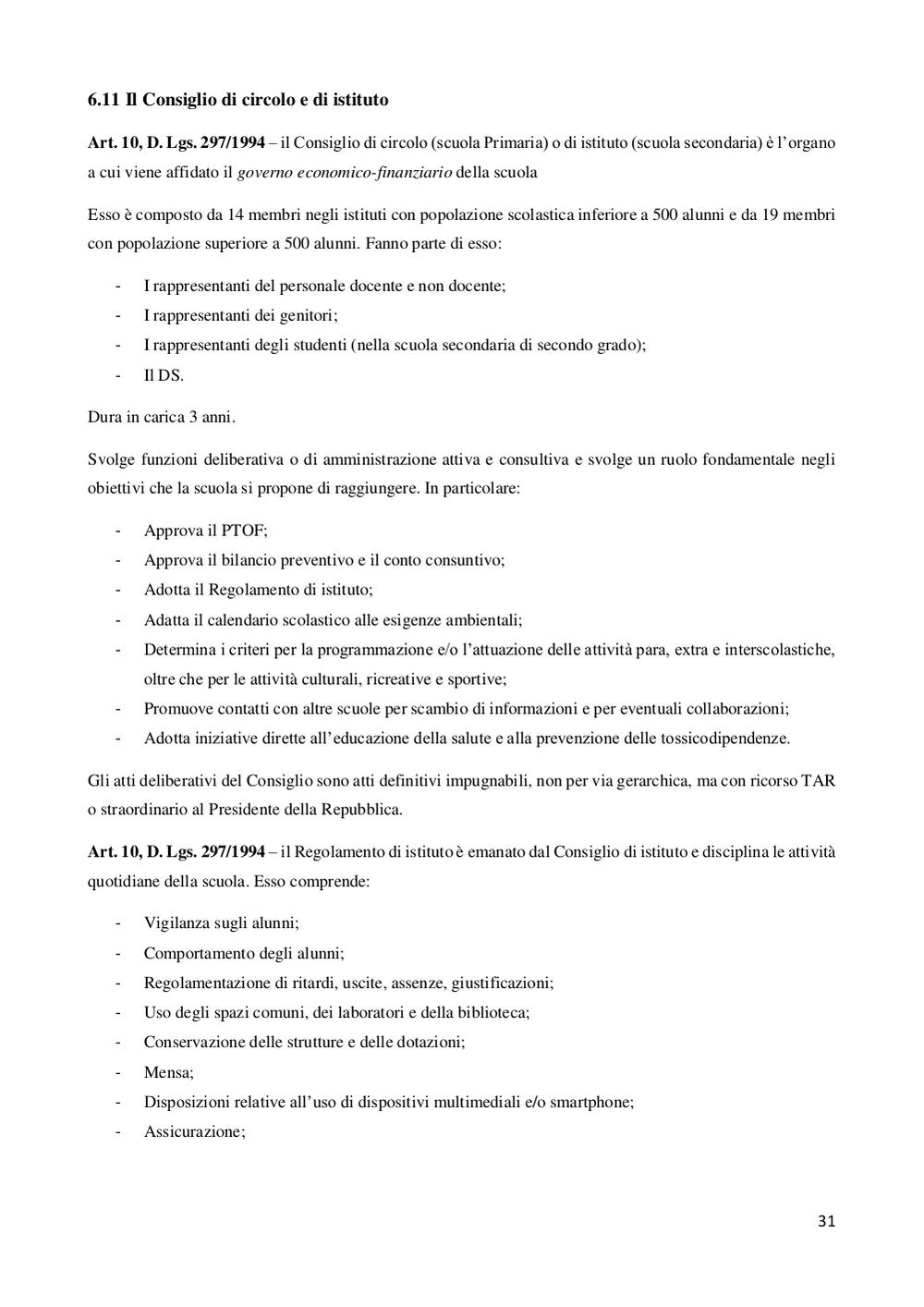 6.11 Il Consiglio di circolo e di istituto

Art. 10, D. Lgs. 297/1994 – il Consiglio di circolo (scuola Primaria) o di istituto (scuola secondaria) è l'organo a cui viene affidato il governo economico-finanziario della scuola

Esso è composto da 14 membri negli istituti con popolazione scolastica inferiore a 500 alunni e da 19 membri con popolazione superiore a 500 alunni. Fanno parte di esso:

- I rappresentanti del personale docente e non docente;
- I rappresentanti dei genitori;
- I rappresentanti degli studenti (nella scuola secondaria di secondo grado);
- Il DS.

Dura in carica 3 anni.

Svolge funzioni deliberativa o di amministrazione attiva e consultiva e svolge un ruolo fondamentale negli obiettivi che la scuola si propone di raggiungere. In particolare:

- Approva il PTOF;
- Approva il bilancio preventivo e il conto consuntivo;
- Adotta il Regolamento di istituto;
- Adatta il calendario scolastico alle esigenze ambientali;
- Determina i criteri per la programmazione e/o l'attuazione delle attività para, extra e interscolastiche, oltre che per le attività culturali, ricreative e sportive;
- Promuove contatti con altre scuole per scambio di informazioni e per eventuali collaborazioni;
- Adotta iniziative dirette all'educazione della salute e alla prevenzione delle tossicodipendenze.

Gli atti deliberativi del Consiglio sono atti definitivi impugnabili, non per via gerarchica, ma con ricorso TAR o straordinario al Presidente della Repubblica.

Art. 10, D. Lgs. 297/1994 – il Regolamento di istituto è emanato dal Consiglio di istituto e disciplina le attività quotidiane della scuola. Esso comprende:

- Vigilanza sugli alunni;
- Comportamento degli alunni;
- Regolamentazione di ritardi, uscite, assenze, giustificazioni;
- Uso degli spazi comuni, dei laboratori e della biblioteca;
- Conservazione delle strutture e delle dotazioni;
- Mensa;
- Disposizioni relative all'uso di dispositivi multimediali e/o smartphone;
- Assicurazione;

31